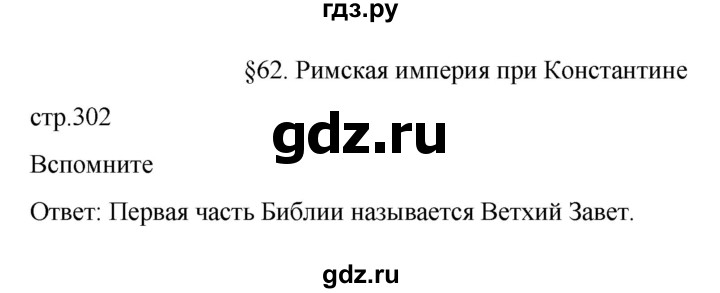 гдз.ру

§62. Римская империя при Константине

стр.302

gdz.ru

Вспомните

Ответ: Первая часть Библии называется Ветхий Завет.

gdz.ru